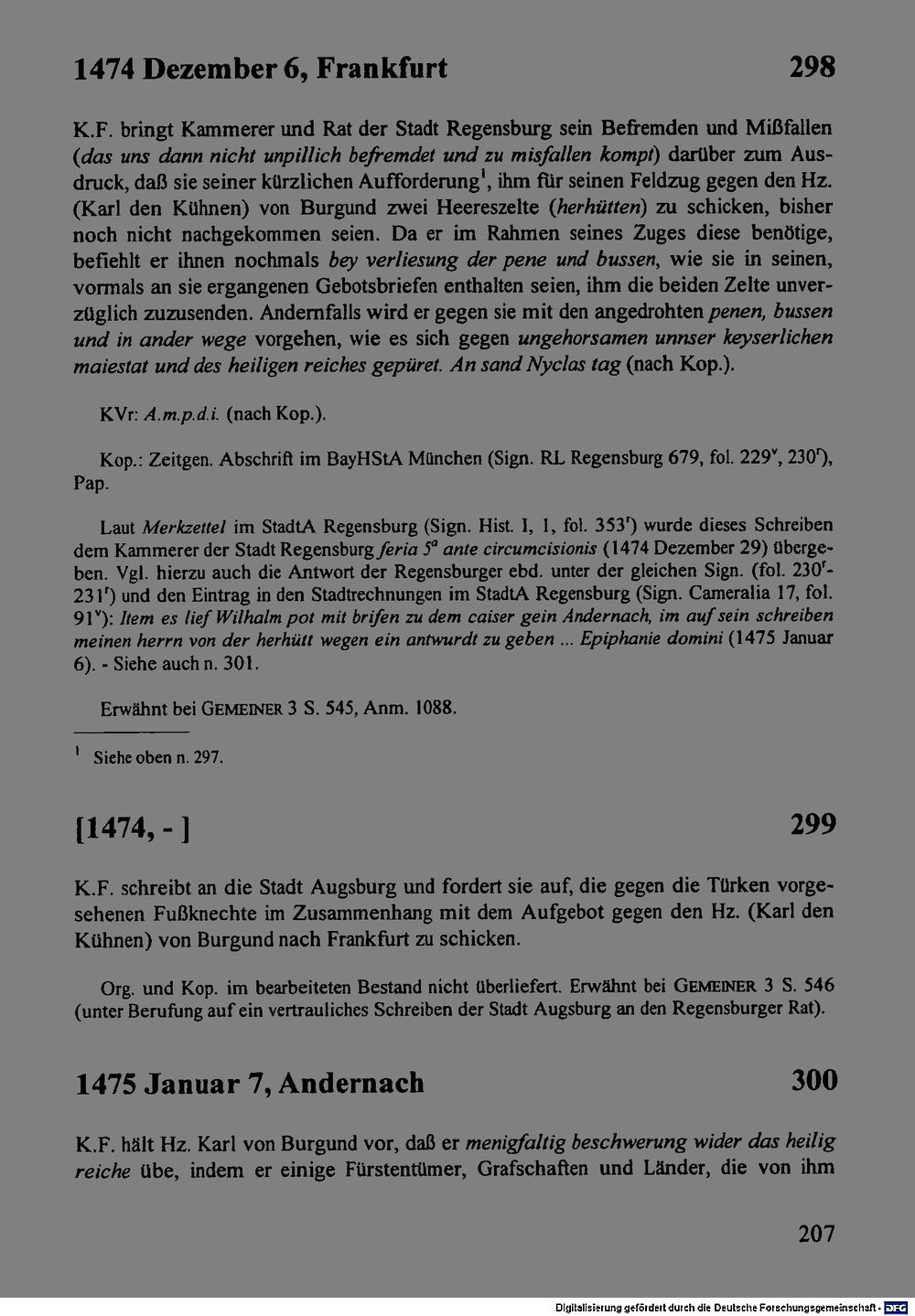 1474 Dezember 6, Frankfurt 298

K.F. bringt Kammerer und Rat der Stadt Regensburg sein Befremden und Mißfallen (das uns dann nicht unpillich befremdet und zu misfallen kompt) darüber zum Ausdruck, daß sie seiner kürzlichen Aufforderung$^{1}$, ihm für seinen Feldzug gegen den Hz. (Karl den Kühnen) von Burgund zwei Heereszelte (herhütten) zu schicken, bisher noch nicht nachgekommen seien. Da er im Rahmen seines Zuges diese benötige, befiehlt er ihnen nochmals bey verliesung der pene und bussen, wie sie in seinen, vormals an sie ergangenen Gebotsbriefen enthalten seien, ihm die beiden Zelte unverzüglich zuzusenden. Andernfalls wird er gegen sie mit den angedrohten penen, bussen und in ander wege vorgehen, wie es sich gegen ungehorsamen unnser keyserlichen maiestat und des heiligen reiches gepüret. An sand Nyclas tag (nach Kop.).

KVr: A.m.p.d.i. (nach Kop.).

Kop.: Zeitgen. Abschrift im BayHStA München (Sign. RL Regensburg 679, fol. $229^{v}$, $230^{r}$), Pap.

Laut Merkzettel im StadtA Regensburg (Sign. Hist. I, 1, fol. $353^{r}$) wurde dieses Schreiben dem Kammerer der Stadt Regensburg feria $5^{a}$ ante circumcisionis (1474 Dezember 29) übergeben. Vgl. hierzu auch die Antwort der Regensburger ebd. unter der gleichen Sign. (fol. $230^{r}$-$231^{r}$) und den Eintrag in den Stadtrechnungen im StadtA Regensburg (Sign. Cameralia 17, fol. $91^{v}$): Item es lief Wilhalm pot mit brifen zu dem caiser gein Andernach, im auf sein schreiben meinen herrn von der herhütt wegen ein antwurdt zu geben ... Epiphanie domini (1475 Januar 6). - Siehe auch n. 301.

Erwähnt bei GEMEINER 3 S. 545, Anm. 1088.

$^{1}$ Siehe oben n. 297.

[1474, - ] 299

K.F. schreibt an die Stadt Augsburg und fordert sie auf, die gegen die Türken vorgesehenen Fußknechte im Zusammenhang mit dem Aufgebot gegen den Hz. (Karl den Kühnen) von Burgund nach Frankfurt zu schicken.

Org. und Kop. im bearbeiteten Bestand nicht überliefert. Erwähnt bei GEMEINER 3 S. 546 (unter Berufung auf ein vertrauliches Schreiben der Stadt Augsburg an den Regensburger Rat).

1475 Januar 7, Andernach 300

K.F. hält Hz. Karl von Burgund vor, daß er menigfaltig beschwerung wider das heilig reiche übe, indem er einige Fürstentümer, Grafschaften und Länder, die von ihm

207

Digitalisierung gefördert durch die Deutsche Forschungsgemeinschaft - DFG